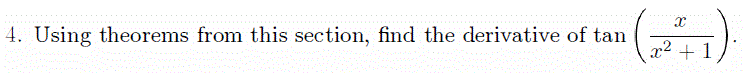 4. Using theorems from this section, find the derivative of $\tan\left(\frac{x}{x^2+1}\right)$.